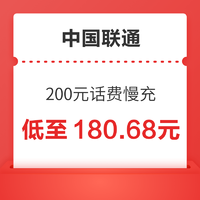 中国联通

200元话费慢充

低至 180.68元